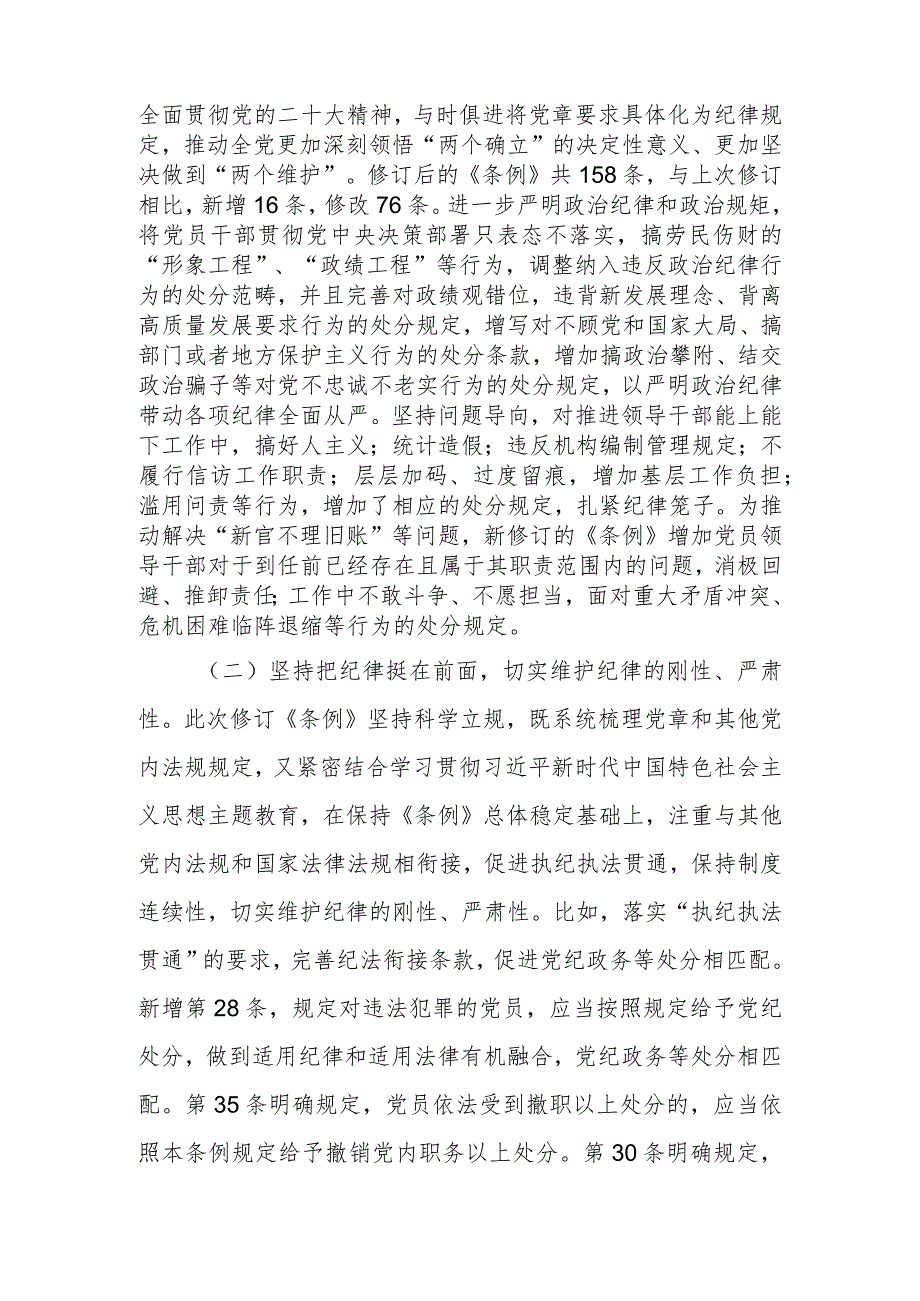 全面贯彻党的二十大精神，与时俱进将党章要求具体化为纪律规定，推动全党更加深刻领悟“两个确立”的决定性意义、更加坚决做到“两个维护”。修订后的《条例》共158条，与上次修订相比，新增16条，修改76条。进一步严明政治纪律和政治规矩，将党员干部贯彻党中央决策部署只表态不落实，搞劳民伤财的“形象工程”、“政绩工程”等行为，调整纳入违反政治纪律行为的处分范畴，并且完善对政绩观错位，违背新发展理念、背离高质量发展要求行为的处分规定，增写对不顾党和国家大局、搞部门或者地方保护主义行为的处分条款，增加搞政治攀附、结交政治骗子等对党不忠诚不老实行为的处分规定，以严明政治纪律带动各项纪律全面从严。坚持问题导向，对推进领导干部能上能下工作中，搞好人主义；统计造假；违反机构编制管理规定；不履行信访工作职责；层层加码、过度留痕，增加基层工作负担；滥用问责等行为，增加了相应的处分规定，扎紧纪律笼子。为推动解决“新官不理旧账”等问题，新修订的《条例》增加党员领导干部对于到任前已经存在且属于其职责范围内的问题，消极回避、推卸责任;工作中不敢斗争、不愿担当，面对重大矛盾冲突、危机困难临阵退缩等行为的处分规定。

（二）坚持把纪律挺在前面，切实维护纪律的刚性、严肃性。此次修订《条例》坚持科学立规，既系统梳理党章和其他党内法规规定，又紧密结合学习贯彻习近平新时代中国特色社会主义思想主题教育，在保持《条例》总体稳定基础上，注重与其他党内法规和国家法律法规相衔接，促进执纪执法贯通，保持制度连续性，切实维护纪律的刚性、严肃性。比如，落实“执纪执法贯通”的要求，完善纪法衔接条款，促进党纪政务等处分相匹配。新增第28条，规定对违法犯罪的党员，应当按照规定给予党纪处分，做到适用纪律和适用法律有机融合，党纪政务等处分相匹配。第35条明确规定，党员依法受到撤职以上处分的，应当依照本条例规定给予撤销党内职务以上处分。第30条明确规定，